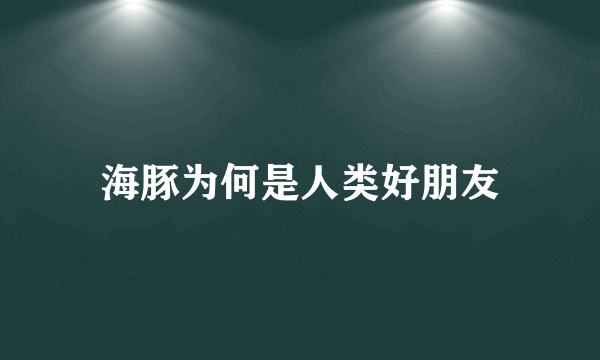 海豚为何是人类好朋友